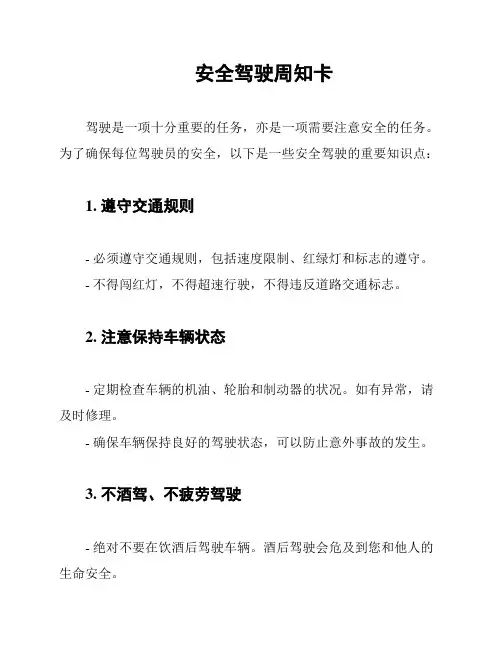 安全驾驶周知卡

驾驶是一项十分重要的任务，亦是一项需要注意安全的任务。为了确保每位驾驶员的安全，以下是一些安全驾驶的重要知识点：

1. 遵守交通规则

- 必须遵守交通规则，包括速度限制、红绿灯和标志的遵守。
- 不得闯红灯，不得超速行驶，不得违反道路交通标志。

2. 注意保持车辆状态

- 定期检查车辆的机油、轮胎和制动器的状况。如有异常，请及时修理。
- 确保车辆保持良好的驾驶状态，可以防止意外事故的发生。

3. 不酒驾、不疲劳驾驶

- 绝对不要在饮酒后驾驶车辆。酒后驾驶会危及到您和他人的生命安全。